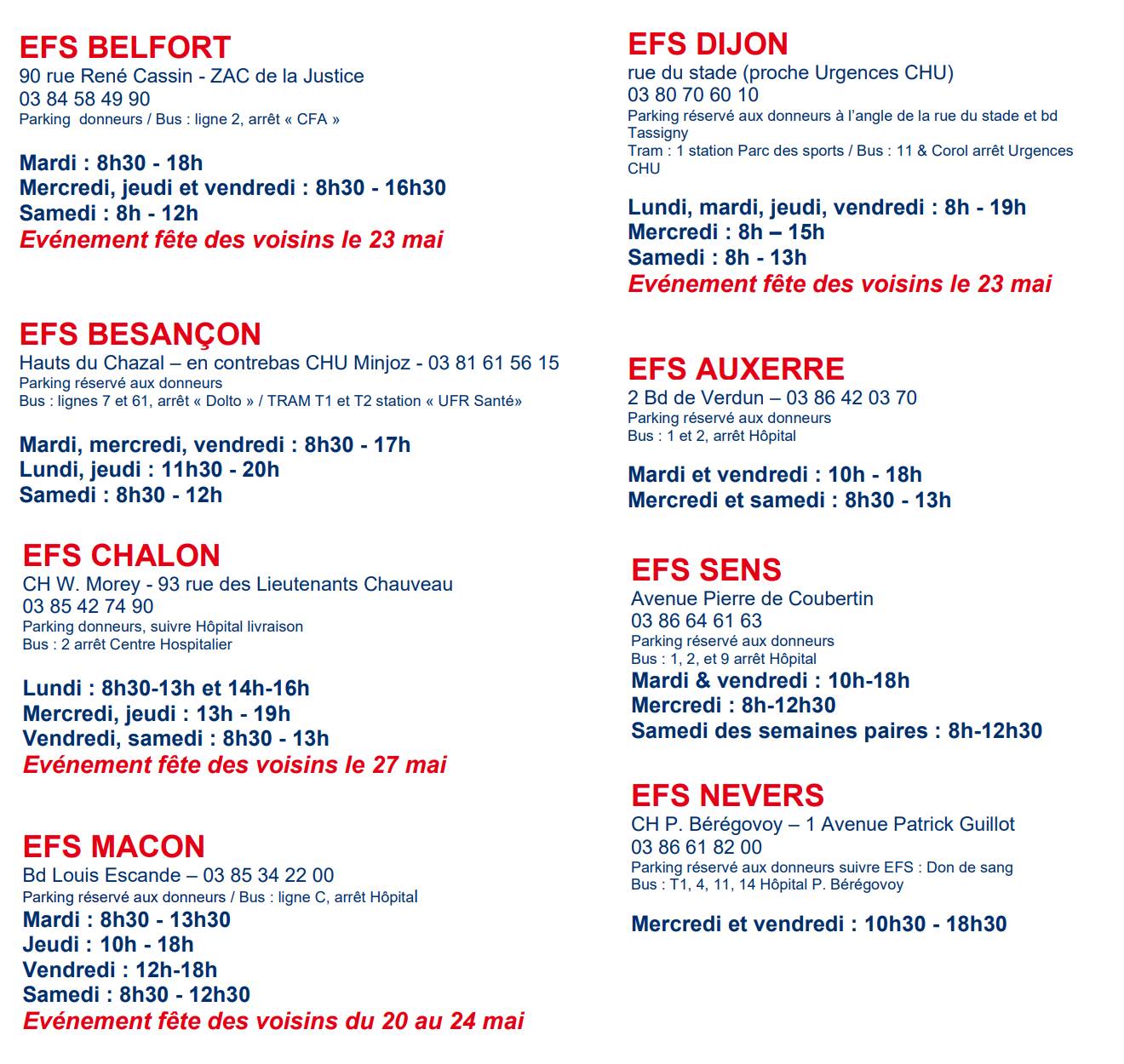 EFS BELFORT
90 rue René Cassin - ZAC de la Justice
03 84 58 49 90
Parking donneurs / Bus : ligne 2, arrêt « CFA »

Mardi : 8h30 - 18h
Mercredi, jeudi et vendredi : 8h30 - 16h30
Samedi : 8h - 12h
Evénement fête des voisins le 23 mai

EFS BESANÇON
Hauts du Chazal – en contrebas CHU Minjoz - 03 81 61 56 15
Parking réservé aux donneurs
Bus : lignes 7 et 61, arrêt « Dolto » / TRAM T1 et T2 station « UFR Santé»

Mardi, mercredi, vendredi : 8h30 - 17h
Lundi, jeudi : 11h30 - 20h
Samedi : 8h30 - 12h

EFS CHALON
CH W. Morey - 93 rue des Lieutenants Chauveau
03 85 42 74 90
Parking donneurs, suivre Hôpital livraison
Bus : 2 arrêt Centre Hospitalier

Lundi : 8h30-13h et 14h-16h
Mercredi, jeudi : 13h - 19h
Vendredi, samedi : 8h30 - 13h
Evénement fête des voisins le 27 mai

EFS MACON
Bd Louis Escande – 03 85 34 22 00
Parking réservé aux donneurs / Bus : ligne C, arrêt Hôpital
Mardi : 8h30 - 13h30
Jeudi : 10h - 18h
Vendredi : 12h-18h
Samedi : 8h30 - 12h30
Evénement fête des voisins du 20 au 24 mai

EFS DIJON
rue du stade (proche Urgences CHU)
03 80 70 60 10
Parking réservé aux donneurs à l'angle de la rue du stade et bd Tassigny
Tram : 1 station Parc des sports / Bus : 11 & Corol arrêt Urgences CHU

Lundi, mardi, jeudi, vendredi : 8h - 19h
Mercredi : 8h – 15h
Samedi : 8h - 13h
Evénement fête des voisins le 23 mai

EFS AUXERRE
2 Bd de Verdun – 03 86 42 03 70
Parking réservé aux donneurs
Bus : 1 et 2, arrêt Hôpital

Mardi et vendredi : 10h - 18h
Mercredi et samedi : 8h30 - 13h

EFS SENS
Avenue Pierre de Coubertin
03 86 64 61 63
Parking réservé aux donneurs
Bus : 1, 2, et 9 arrêt Hôpital
Mardi & vendredi : 10h-18h
Mercredi : 8h-12h30
Samedi des semaines paires : 8h-12h30

EFS NEVERS
CH P. Bérégovoy – 1 Avenue Patrick Guillot
03 86 61 82 00
Parking réservé aux donneurs suivre EFS : Don de sang
Bus : T1, 4, 11, 14 Hôpital P. Bérégovoy

Mercredi et vendredi : 10h30 - 18h30